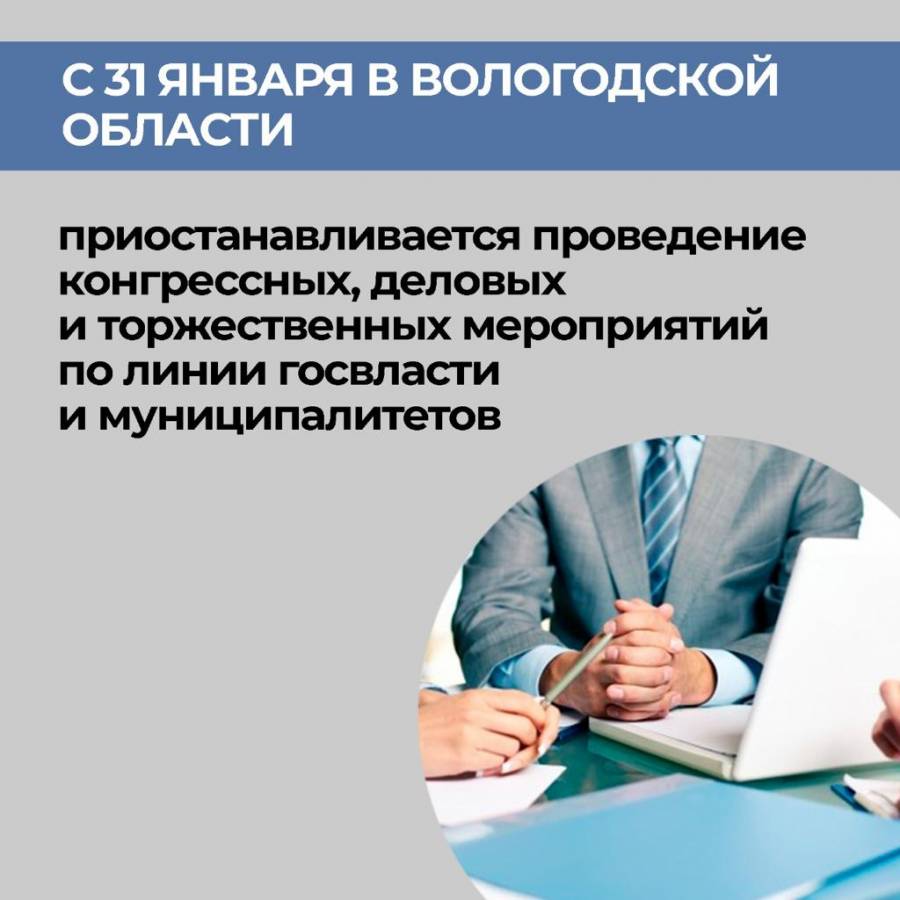 С 31 ЯНВАРЯ В ВОЛОГОДСКОЙ ОБЛАСТИ

приостанавливается проведение конгрессных, деловых и торжественных мероприятий по линии госвласти и муниципалитетов